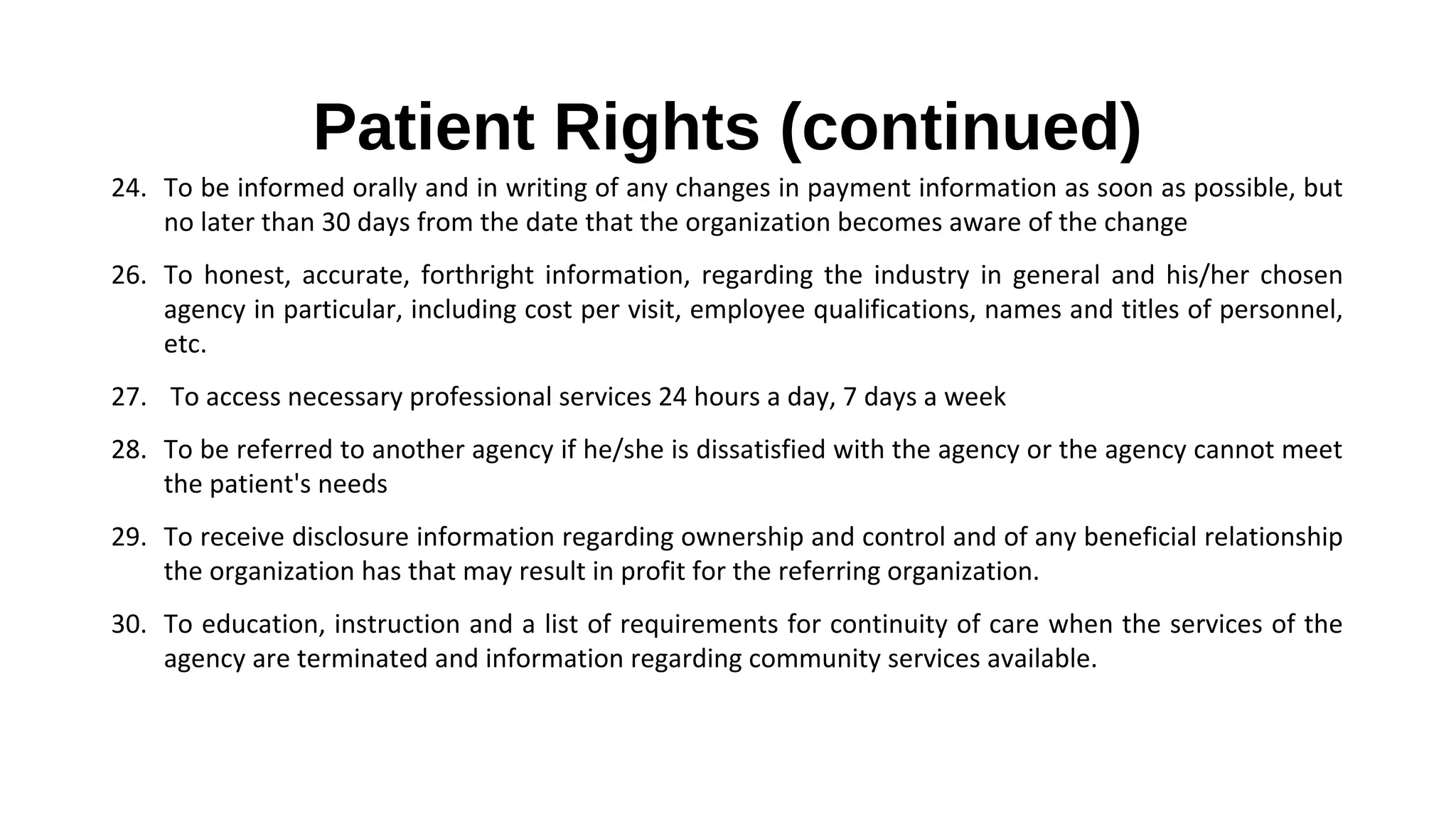 Patient Rights (continued)

24. To be informed orally and in writing of any changes in payment information as soon as possible, but no later than 30 days from the date that the organization becomes aware of the change

26. To honest, accurate, forthright information, regarding the industry in general and his/her chosen agency in particular, including cost per visit, employee qualifications, names and titles of personnel, etc.

27. To access necessary professional services 24 hours a day, 7 days a week

28. To be referred to another agency if he/she is dissatisfied with the agency or the agency cannot meet the patient's needs

29. To receive disclosure information regarding ownership and control and of any beneficial relationship the organization has that may result in profit for the referring organization.

30. To education, instruction and a list of requirements for continuity of care when the services of the agency are terminated and information regarding community services available.